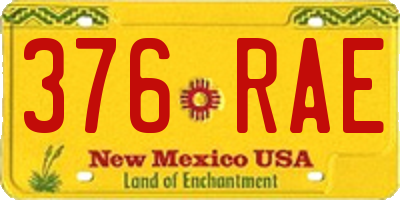 376 RAE

New Mexico USA
Land of Enchantment